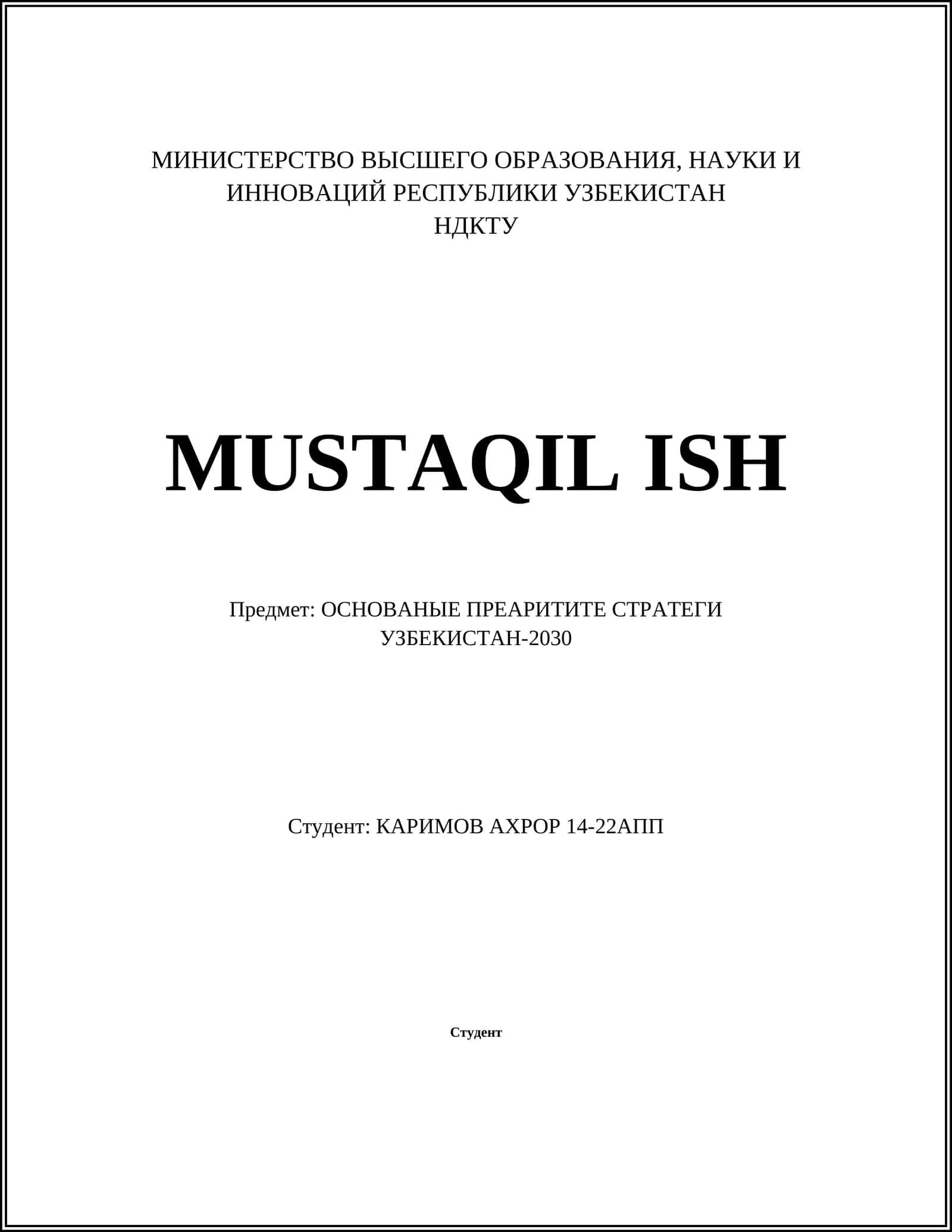 МИНИСТЕРСТВО ВЫСШЕГО ОБРАЗОВАНИЯ, НАУКИ И ИННОВАЦИЙ РЕСПУБЛИКИ УЗБЕКИСТАН
НДКТУ

MUSTAQIL ISH

Предмет: ОСНОВАНЫЕ ПРЕАРИТИТЕ СТРАТЕГИ УЗБЕКИСТАН-2030

Студент: КАРИМОВ АХРОР 14-22АПП

Студент